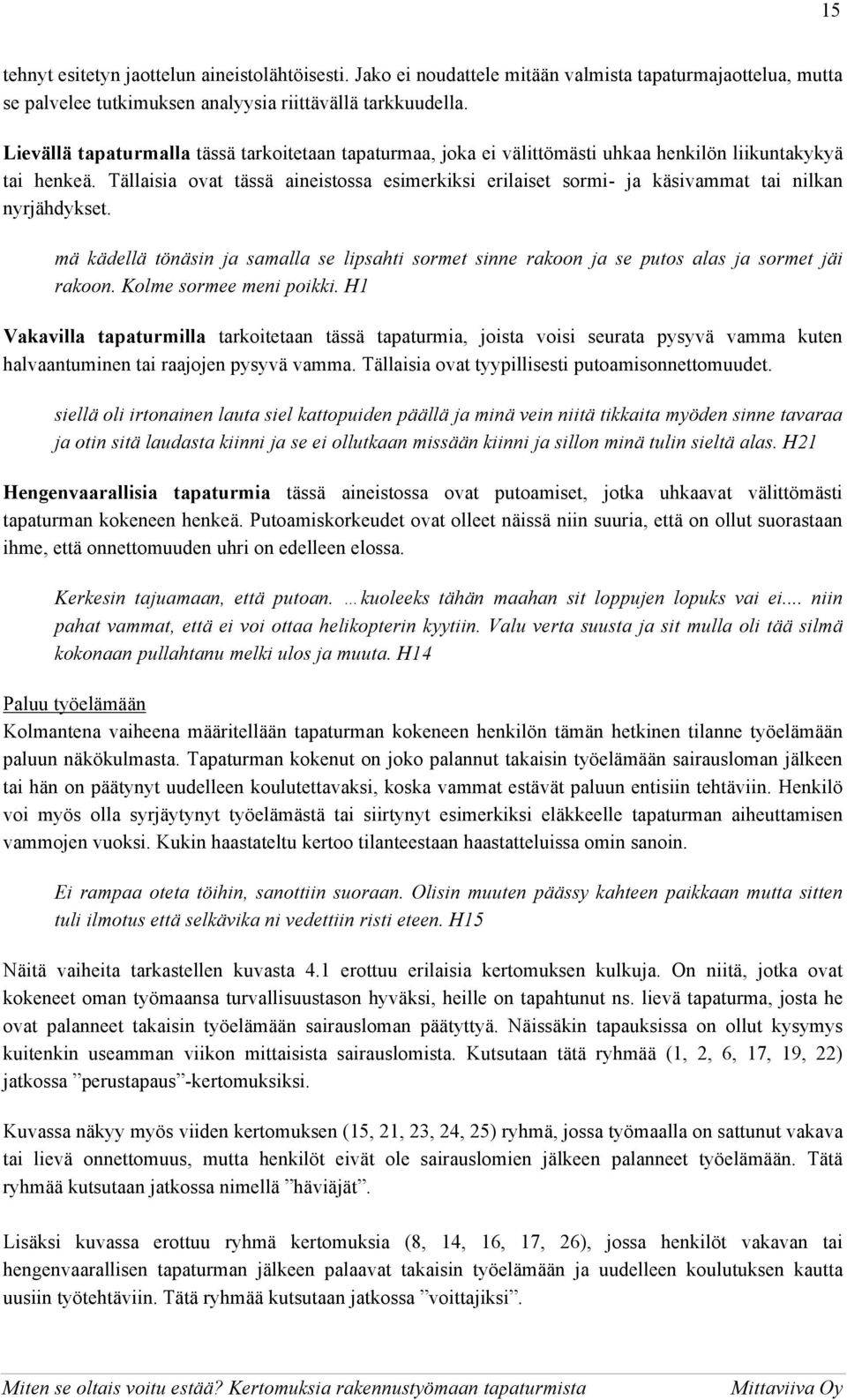 15

tehnyt esitetyn jaottelun aineistolähtöisesti. Jako ei noudattele mitään valmista tapaturmajaottelua, mutta se palvelee tutkimuksen analyysia riittävällä tarkkuudella.

Lievällä tapaturmalla tässä tarkoitetaan tapaturmaa, joka ei välittömästi uhkaa henkilön liikuntakykyä tai henkeä. Tällaisia ovat tässä aineistossa esimerkiksi erilaiset sormi- ja käsivammat tai nilkan nyrjähdykset.

mä kädellä tönäsin ja samalla se lipsahti sormet sinne rakoon ja se putos alas ja sormet jäi rakoon. Kolme sormee meni poikki. H1

Vakavilla tapaturmilla tarkoitetaan tässä tapaturmia, joista voisi seurata pysyvä vamma kuten halvaantuminen tai raajojen pysyvä vamma. Tällaisia ovat tyypillisesti putoamisonnettomuudet.

siellä oli irtonainen lauta siel kattopuiden päällä ja minä vein niitä tikkaita myöden sinne tavaraa ja otin sitä laudasta kiinni ja se ei ollutkaan missään kiinni ja sillon minä tulin sieltä alas. H21

Hengenvaarallisia tapaturmia tässä aineistossa ovat putoamiset, jotka uhkaavat välittömästi tapaturman kokeneen henkeä. Putoamiskorkeudet ovat olleet näissä niin suuria, että on ollut suorastaan ihme, että onnettomuuden uhri on edelleen elossa.

Kerkesin tajuamaan, että putoan. …kuoleeks tähän maahan sit loppujen lopuks vai ei.... niin pahat vammat, että ei voi ottaa helikopterin kyytiin. Valu verta suusta ja sit mulla oli tää silmä kokonaan pullahtanu melki ulos ja muuta. H14

Paluu työelämään
Kolmantena vaiheena määritellään tapaturman kokeneen henkilön tämän hetkinen tilanne työelämään paluun näkökulmasta. Tapaturman kokenut on joko palannut takaisin työelämään sairausloman jälkeen tai hän on päätynyt uudelleen koulutettavaksi, koska vammat estävät paluun entisiin tehtäviin. Henkilö voi myös olla syrjäytynyt työelämästä tai siirtynyt esimerkiksi eläkkeelle tapaturman aiheuttamisen vammojen vuoksi. Kukin haastateltu kertoo tilanteestaan haastatteluissa omin sanoin.

Ei rampaa oteta töihin, sanottiin suoraan. Olisin muuten päässy kahteen paikkaan mutta sitten tuli ilmotus että selkävika ni vedettiin risti eteen. H15

Näitä vaiheita tarkastellen kuvasta 4.1 erottuu erilaisia kertomuksen kulkuja. On niitä, jotka ovat kokeneet oman työmaansa turvallisuustason hyväksi, heille on tapahtunut ns. lievä tapaturma, josta he ovat palanneet takaisin työelämään sairausloman päätyttyä. Näissäkin tapauksissa on ollut kysymys kuitenkin useamman viikon mittaisista sairauslomista. Kutsutaan tätä ryhmää (1, 2, 6, 17, 19, 22) jatkossa ”perustapaus”-kertomuksiksi.

Kuvassa näkyy myös viiden kertomuksen (15, 21, 23, 24, 25) ryhmä, jossa työmaalla on sattunut vakava tai lievä onnettomuus, mutta henkilöt eivät ole sairauslomien jälkeen palanneet työelämään. Tätä ryhmää kutsutaan jatkossa nimellä ”häviäjät”.

Lisäksi kuvassa erottuu ryhmä kertomuksia (8, 14, 16, 17, 26), jossa henkilöt vakavan tai hengenvaarallisen tapaturman jälkeen palaavat takaisin työelämään ja uudelleen koulutuksen kautta uusiin työtehtäviin. Tätä ryhmää kutsutaan jatkossa ”voittajiksi”.

Miten se oltais voitu estää? Kertomuksia rakennustyömaan tapaturmista Mittaviiva Oy